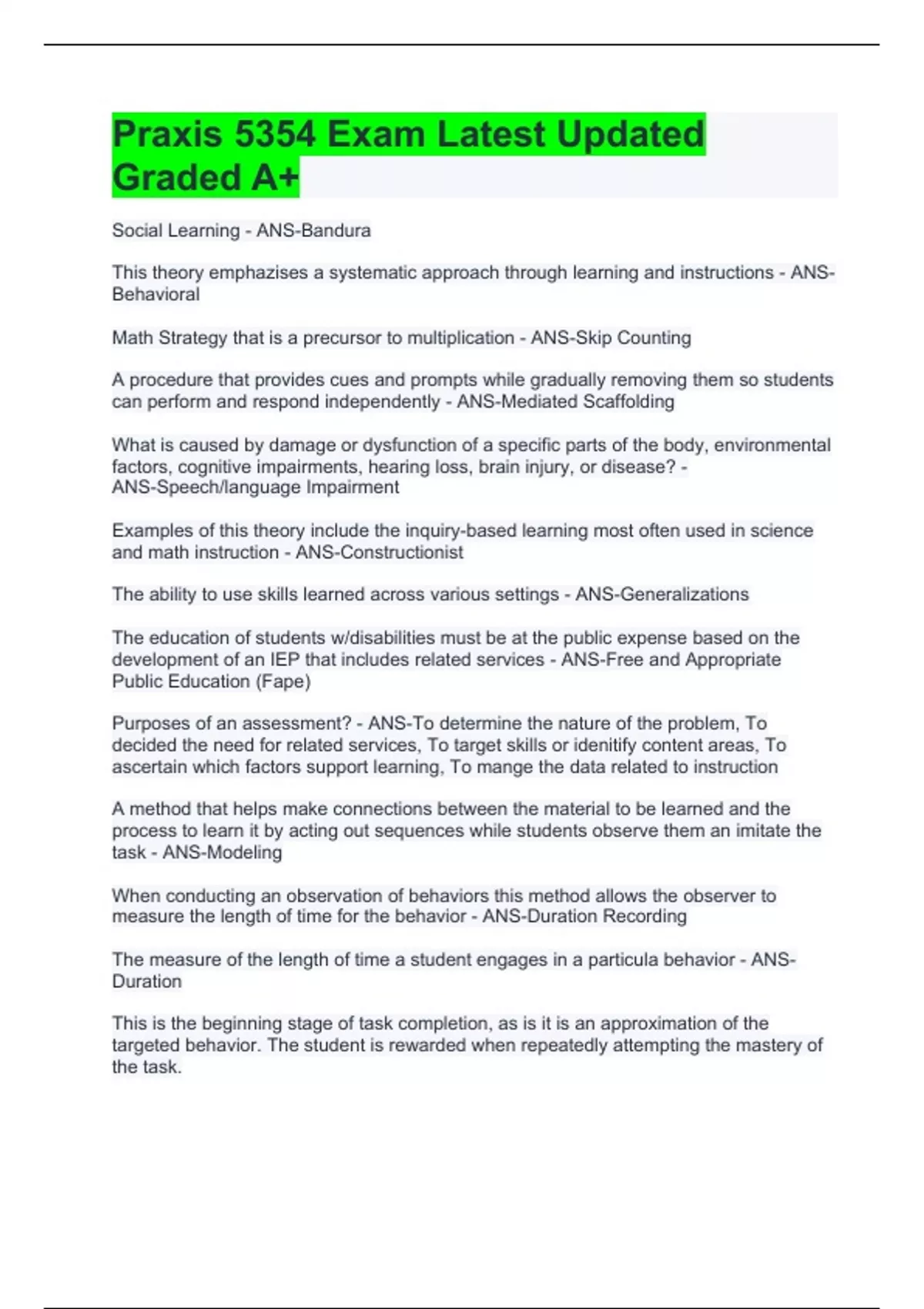 Praxis 5354 Exam Latest Updated Graded A+

Social Learning - ANS-Bandura

This theory emphazises a systematic approach through learning and instructions - ANS-Behavioral

Math Strategy that is a precursor to multiplication - ANS-Skip Counting

A procedure that provides cues and prompts while gradually removing them so students can perform and respond independently - ANS-Mediated Scaffolding

What is caused by damage or dysfunction of a specific parts of the body, environmental factors, cognitive impairments, hearing loss, brain injury, or disease? - ANS-Speech/language Impairment

Examples of this theory include the inquiry-based learning most often used in science and math instruction - ANS-Constructionist

The ability to use skills learned across various settings - ANS-Generalizations

The education of students w/disabilities must be at the public expense based on the development of an IEP that includes related services - ANS-Free and Appropriate Public Education (Fape)

Purposes of an assessment? - ANS-To determine the nature of the problem, To decided the need for related services, To target skills or idenitify content areas, To ascertain which factors support learning, To mange the data related to instruction

A method that helps make connections between the material to be learned and the process to learn it by acting out sequences while students observe them an imitate the task - ANS-Modeling

When conducting an observation of behaviors this method allows the observer to measure the length of time for the behavior - ANS-Duration Recording

The measure of the length of time a student engages in a particula behavior - ANS-Duration

This is the beginning stage of task completion, as is it is an approximation of the targeted behavior. The student is rewarded when repeatedly attempting the mastery of the task.